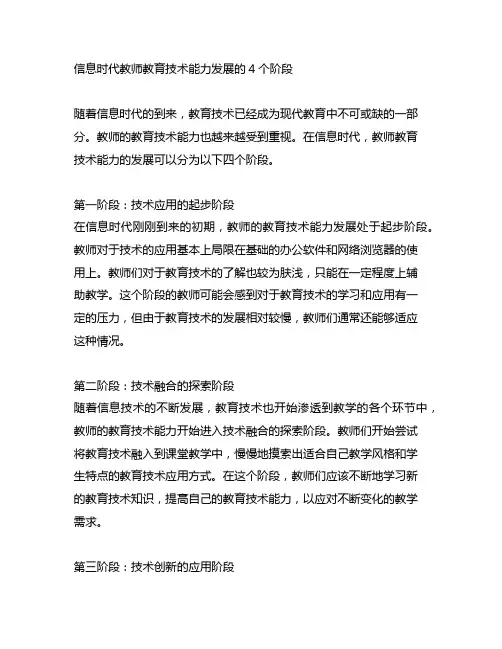 信息时代教师教育技术能力发展的 4 个阶段

随着信息时代的到来，教育技术已经成为现代教育中不可或缺的一部分。教师的教育技术能力也越来越受到重视。在信息时代，教师教育技术能力的发展可以分为以下四个阶段。

第一阶段：技术应用的起步阶段
在信息时代刚刚到来的初期，教师的教育技术能力发展处于起步阶段。教师对于技术的应用基本上局限在基础的办公软件和网络浏览器的使用上。教师们对于教育技术的了解也较为肤浅，只能在一定程度上辅助教学。这个阶段的教师可能会感到对于教育技术的学习和应用有一定的压力，但由于教育技术的发展相对较慢，教师们通常还能够适应这种情况。

第二阶段：技术融合的探索阶段
随着信息技术的不断发展，教育技术也开始渗透到教学的各个环节中，教师的教育技术能力开始进入技术融合的探索阶段。教师们开始尝试将教育技术融入到课堂教学中，慢慢地摸索出适合自己教学风格和学生特点的教育技术应用方式。在这个阶段，教师们应该不断地学习新的教育技术知识，提高自己的教育技术能力，以应对不断变化的教学需求。

第三阶段：技术创新的应用阶段